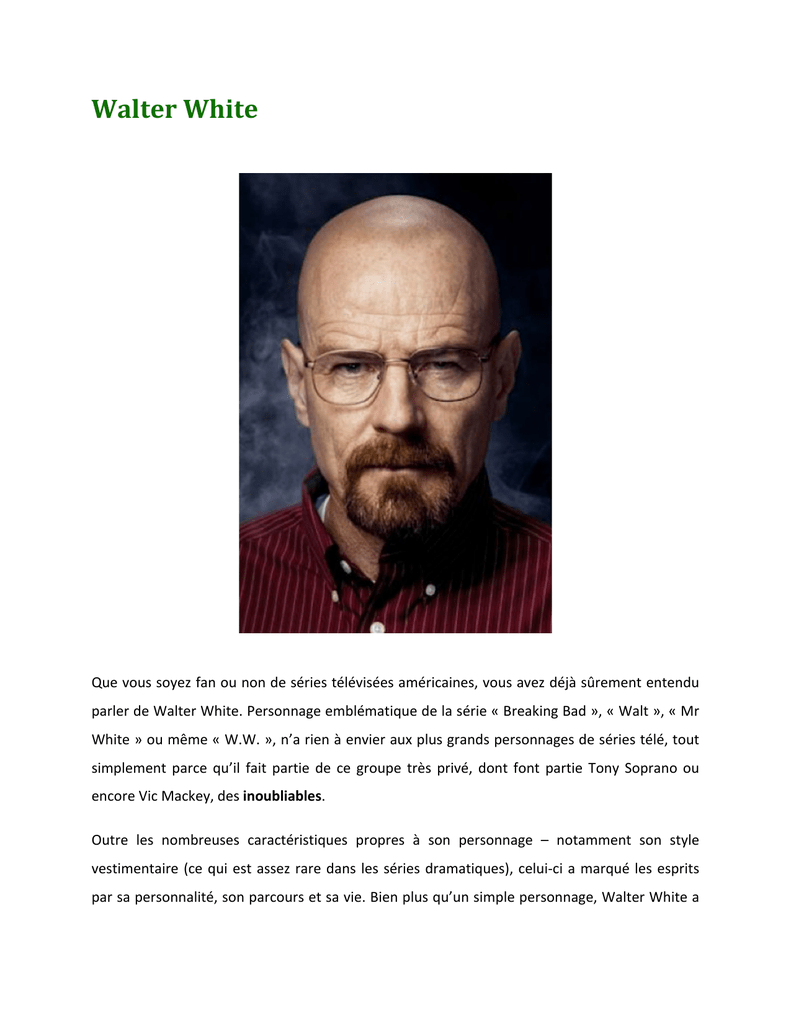 Walter White

Que vous soyez fan ou non de séries télévisées américaines, vous avez déjà sûrement entendu parler de Walter White. Personnage emblématique de la série « Breaking Bad », « Walt », « Mr White » ou même « W.W. », n'a rien à envier aux plus grands personnages de séries télé, tout simplement parce qu'il fait partie de ce groupe très privé, dont font partie Tony Soprano ou encore Vic Mackey, des inoubliables.

Outre les nombreuses caractéristiques propres à son personnage – notamment son style vestimentaire (ce qui est assez rare dans les séries dramatiques), celui-ci a marqué les esprits par sa personnalité, son parcours et sa vie. Bien plus qu'un simple personnage, Walter White a